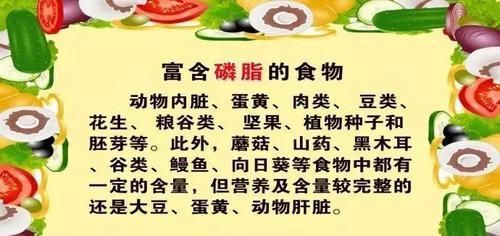 富含磷脂的食物

动物内脏、蛋黄、肉类、 豆类、花生、 粮谷类、 坚果、植物种子和胚芽等。此外，蘑菇、山药、黑木耳、谷类、鳗鱼、向日葵等食物中都有一定的含量，但营养及含量较完整的还是大豆、蛋黄、动物肝脏。